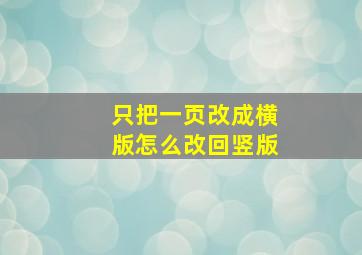 只把一页改成横版怎么改回竖版